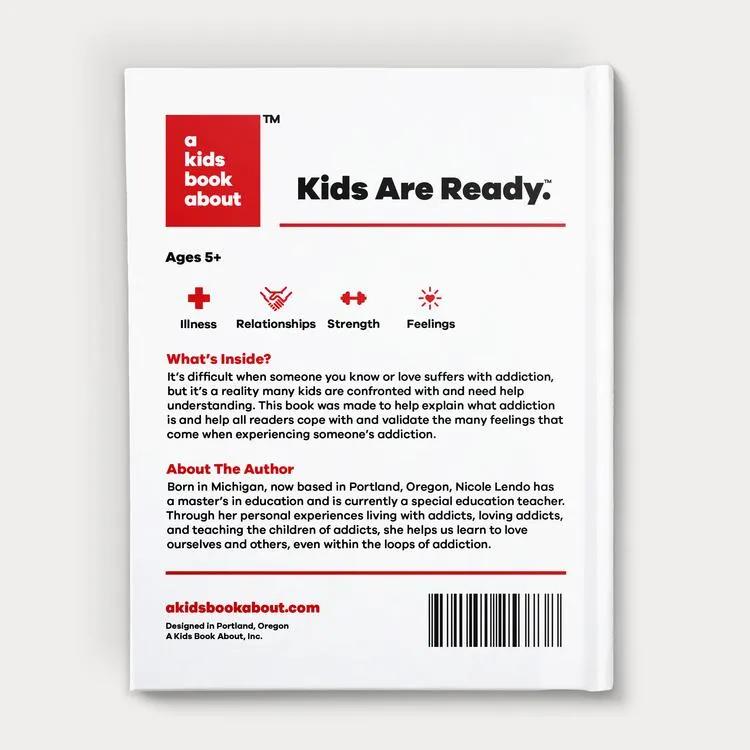 a kids book about™

Kids Are Ready.™

Ages 5+

Illness Relationships Strength Feelings

What's Inside?
It's difficult when someone you know or love suffers with addiction, but it's a reality many kids are confronted with and need help understanding. This book was made to help explain what addiction is and help all readers cope with and validate the many feelings that come when experiencing someone's addiction.

About The Author
Born in Michigan, now based in Portland, Oregon, Nicole Lendo has a master's in education and is currently a special education teacher. Through her personal experiences living with addicts, loving addicts, and teaching the children of addicts, she helps us learn to love ourselves and others, even within the loops of addiction.

akidsbookabout.com
Designed in Portland, Oregon
A Kids Book About, Inc.